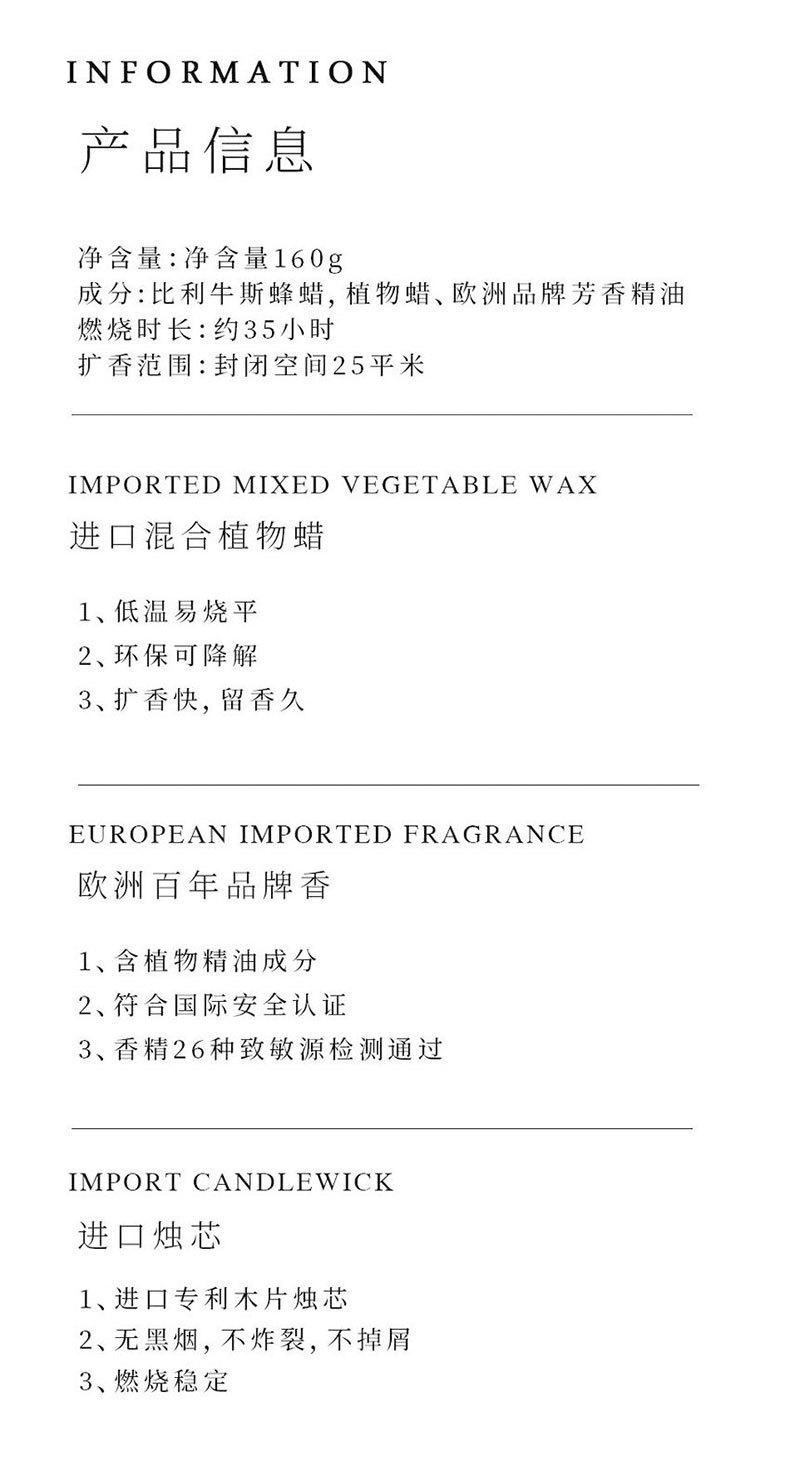 INFORMATION
产品信息

净含量:净含量160g
成分:比利牛斯蜂蜡,植物蜡、欧洲品牌芳香精油
燃烧时长:约35小时
扩香范围:封闭空间25平米

IMPORTED MIXED VEGETABLE WAX
进口混合植物蜡

1、低温易烧平
2、环保可降解
3、扩香快,留香久

EUROPEAN IMPORTED FRAGRANCE
欧洲百年品牌香

1、含植物精油成分
2、符合国际安全认证
3、香精26种致敏源检测通过

IMPORT CANDLEWICK
进口烛芯

1、进口专利木片烛芯
2、无黑烟,不炸裂,不掉屑
3、燃烧稳定